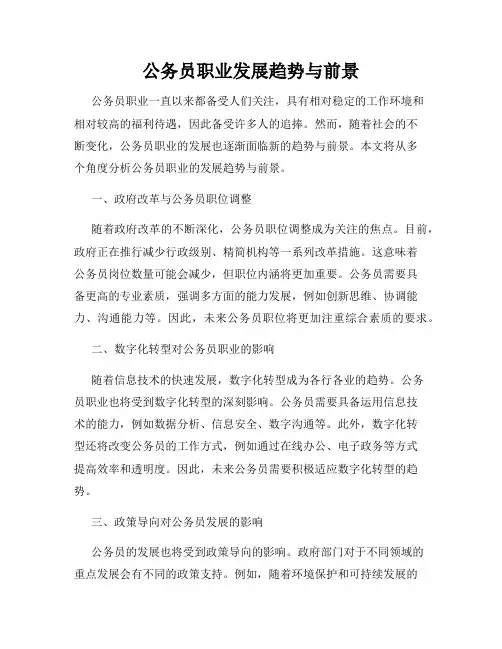 公务员职业发展趋势与前景

公务员职业一直以来都备受人们关注，具有相对稳定的工作环境和相对较高的福利待遇，因此备受许多人的追捧。然而，随着社会的不断变化，公务员职业的发展也逐渐面临新的趋势与前景。本文将从多个角度分析公务员职业的发展趋势与前景。

一、政府改革与公务员职位调整

随着政府改革的不断深化，公务员职位调整成为关注的焦点。目前，政府正在推行减少行政级别、精简机构等一系列改革措施。这意味着公务员岗位数量可能会减少，但职位内涵将更加重要。公务员需要具备更高的专业素质，强调多方面的能力发展，例如创新思维、协调能力、沟通能力等。因此，未来公务员职位将更加注重综合素质的要求。

二、数字化转型对公务员职业的影响

随着信息技术的快速发展，数字化转型成为各行各业的趋势。公务员职业也将受到数字化转型的深刻影响。公务员需要具备运用信息技术的能力，例如数据分析、信息安全、数字沟通等。此外，数字化转型还将改变公务员的工作方式，例如通过在线办公、电子政务等方式提高效率和透明度。因此，未来公务员需要积极适应数字化转型的趋势。

三、政策导向对公务员发展的影响

公务员的发展也将受到政策导向的影响。政府部门对于不同领域的重点发展会有不同的政策支持。例如，随着环境保护和可持续发展的